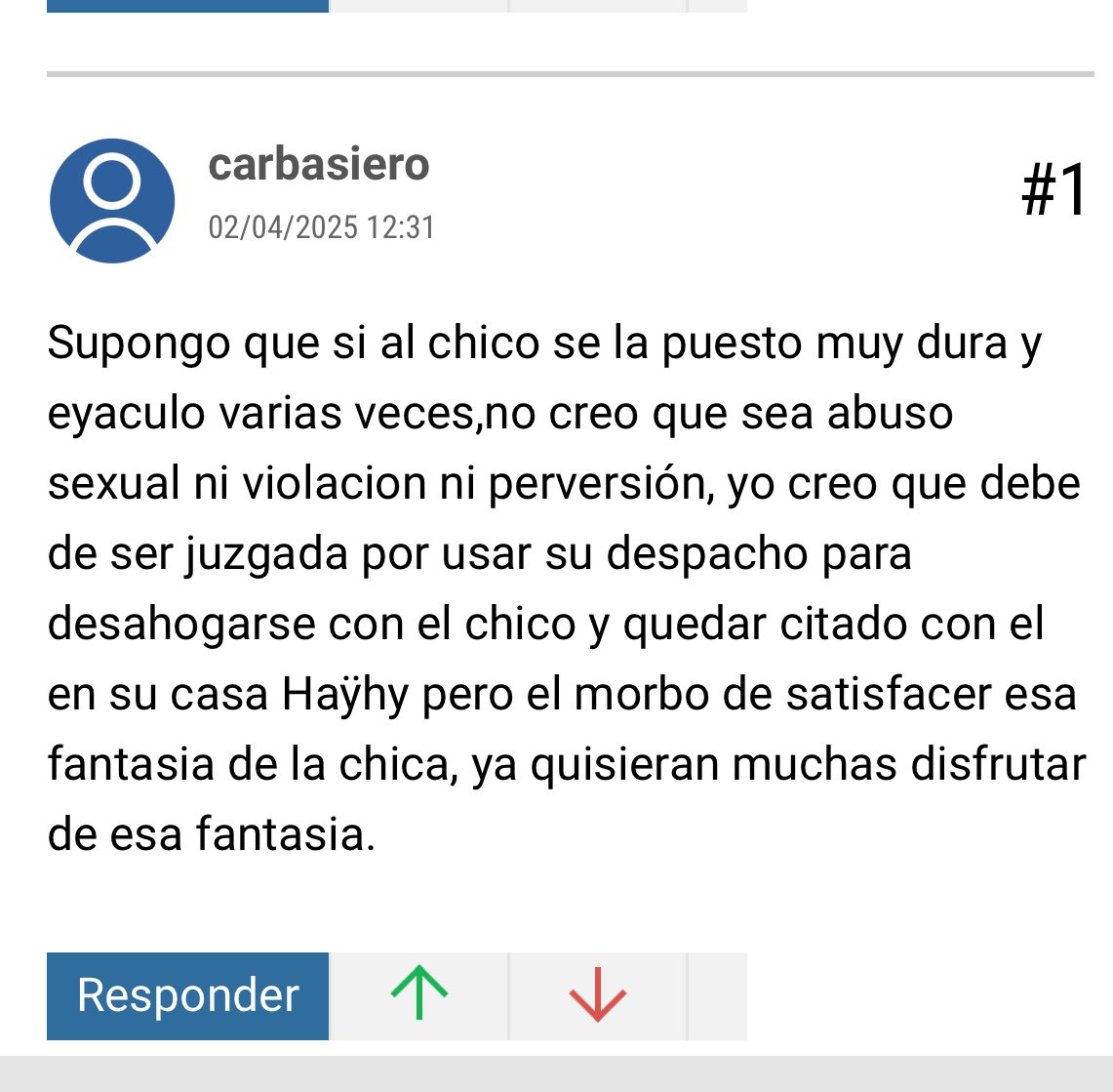 carbasiero
02/04/2025 12:31
#1

Supongo que si al chico se la puesto muy dura y eyaculo varias veces,no creo que sea abuso sexual ni violacion ni perversión, yo creo que debe de ser juzgada por usar su despacho para desahogarse con el chico y quedar citado con el en su casa Haÿhy pero el morbo de satisfacer esa fantasia de la chica, ya quisieran muchas disfrutar de esa fantasia.

Responder